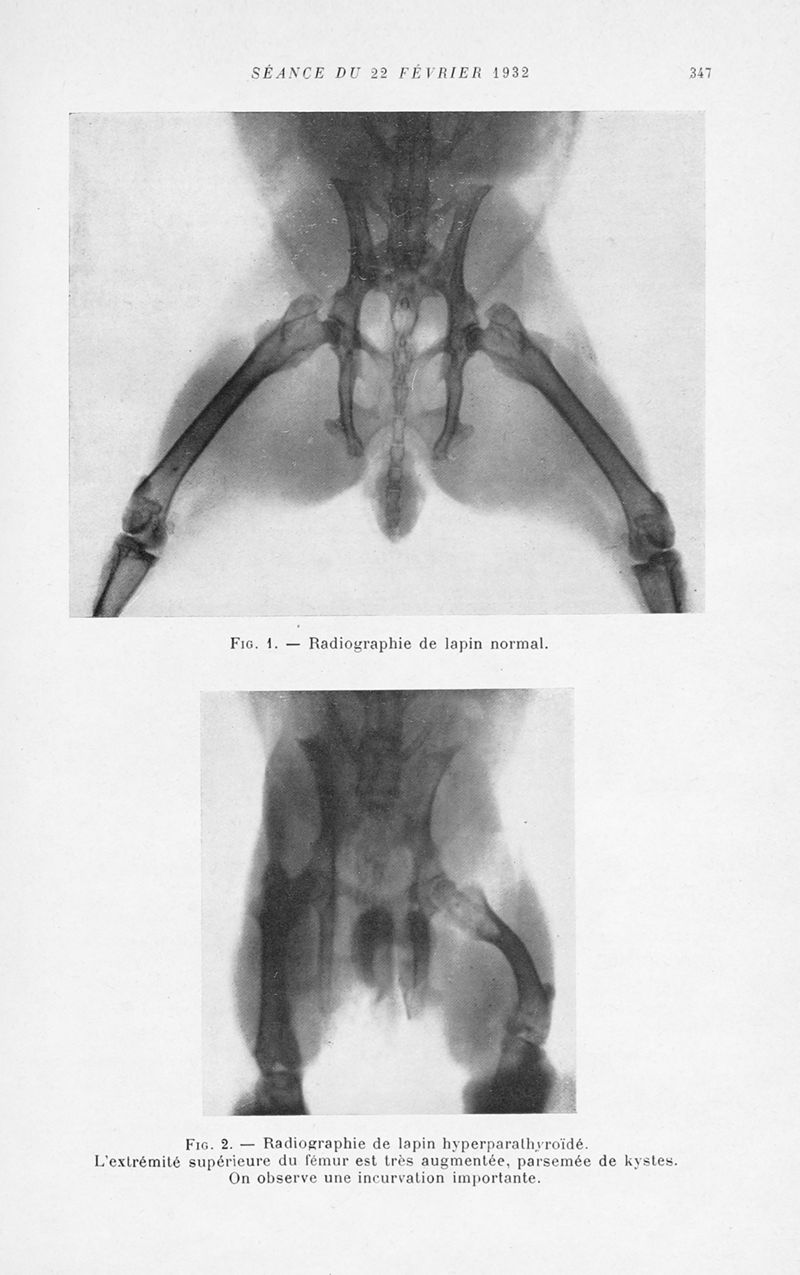 SÉANCE DU 22 FÉVRIER 1932 347

Fig. 1. — Radiographie de lapin normal.

Fig. 2. — Radiographie de lapin hyperparathyroïdé.
L'extrémité supérieure du fémur est très augmentée, parsemée de kystes.
On observe une incurvation importante.